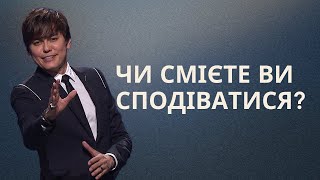 ЧИ СМІЄТЕ ВИ СПОДІВАТИСЯ?